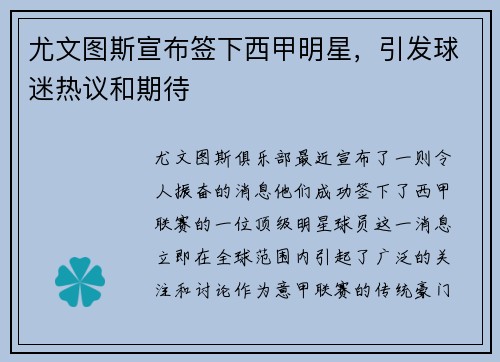 尤文图斯宣布签下西甲明星，引发球迷热议和期待

尤文图斯俱乐部最近宣布了一则令人振奋的消息他们成功签下了西甲联赛的一位顶级明星球员这一消息立即在全球范围内引起了广泛的关注和讨论作为意甲联赛的传统豪门